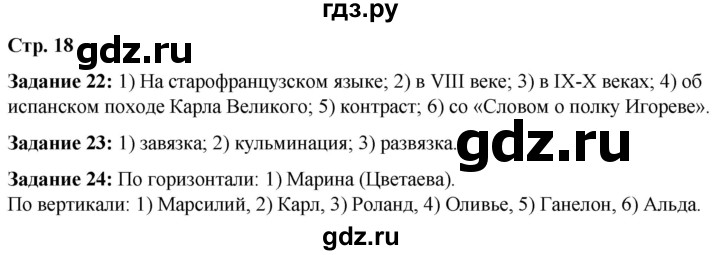 гдз.ру

Стр. 18 gdz.ru

Задание 22: 1) На старофранцузском языке; 2) в VIII веке; 3) в IX-X веках; 4) об испанском походе Карла Великого; 5) контраст; 6) со «Словом о полку Игореве».

Задание 23: 1) завязка; 2) кульминация; 3) развязка. gdz.ru

Задание 24: По горизонтали: 1) Марина (Цветаева).
По вертикали: 1) Марсилий, 2) Карл, 3) Роланд, 4) Оливье, 5) Ганелон, 6) Альда.

gdz.ru